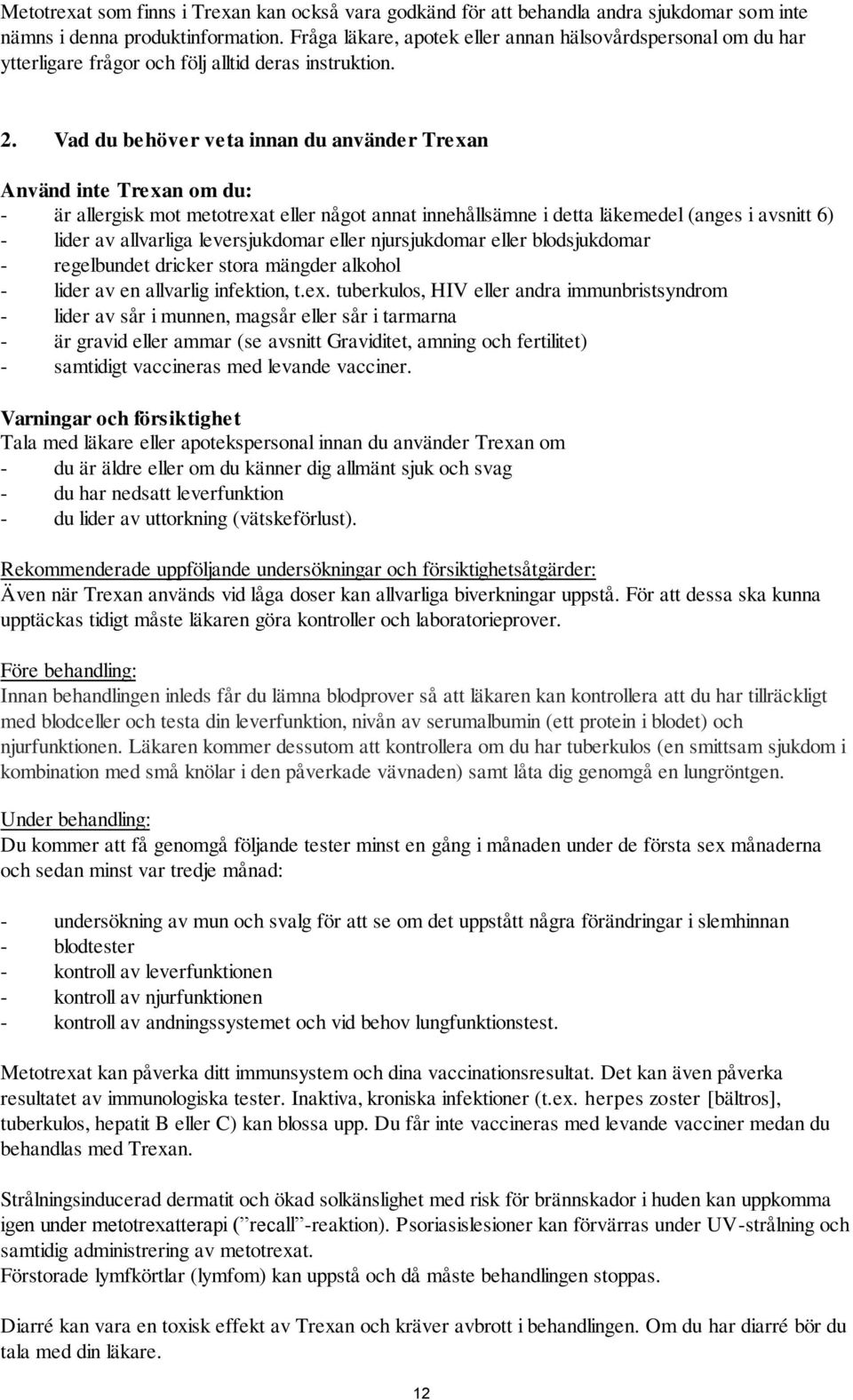 Metotrexat som finns i Trexan kan också vara godkänd för att behandla andra sjukdomar som inte nämns i denna produktinformation. Fråga läkare, apotek eller annan hälsovårdspersonal om du har ytterligare frågor och följ alltid deras instruktion.

2. Vad du behöver veta innan du använder Trexan

Använd inte Trexan om du:
- är allergisk mot metotrexat eller något annat innehållsämne i detta läkemedel (anges i avsnitt 6)
- lider av allvarliga leversjukdomar eller njursjukdomar eller blodsjukdomar
- regelbundet dricker stora mängder alkohol
- lider av en allvarlig infektion, t.ex. tuberkulos, HIV eller andra immunbristsyndrom
- lider av sår i munnen, magsår eller sår i tarmarna
- är gravid eller ammar (se avsnitt Graviditet, amning och fertilitet)
- samtidigt vaccineras med levande vacciner.

Varningar och försiktighet
Tala med läkare eller apotekspersonal innan du använder Trexan om
- du är äldre eller om du känner dig allmänt sjuk och svag
- du har nedsatt leverfunktion
- du lider av uttorkning (vätskeförlust).

Rekommenderade uppföljande undersökningar och försiktighetsåtgärder:
Även när Trexan används vid låga doser kan allvarliga biverkningar uppstå. För att dessa ska kunna upptäckas tidigt måste läkaren göra kontroller och laboratorieprover.

Före behandling:
Innan behandlingen inleds får du lämna blodprover så att läkaren kan kontrollera att du har tillräckligt med blodceller och testa din leverfunktion, nivån av serumalbumin (ett protein i blodet) och njurfunktionen. Läkaren kommer dessutom att kontrollera om du har tuberkulos (en smittsam sjukdom i kombination med små knölar i den påverkade vävnaden) samt låta dig genomgå en lungröntgen.

Under behandling:
Du kommer att få genomgå följande tester minst en gång i månaden under de första sex månaderna och sedan minst var tredje månad:

- undersökning av mun och svalg för att se om det uppstått några förändringar i slemhinnan
- blodtester
- kontroll av leverfunktionen
- kontroll av njurfunktionen
- kontroll av andningssystemet och vid behov lungfunktionstest.

Metotrexat kan påverka ditt immunsystem och dina vaccinationsresultat. Det kan även påverka resultatet av immunologiska tester. Inaktiva, kroniska infektioner (t.ex. herpes zoster [bältros], tuberkulos, hepatit B eller C) kan blossa upp. Du får inte vaccineras med levande vacciner medan du behandlas med Trexan.

Strålningsinducerad dermatit och ökad solkänslighet med risk för brännskador i huden kan uppkomma igen under metotrexatterapi (”recall”-reaktion). Psoriasislesioner kan förvärras under UV-strålning och samtidig administrering av metotrexat.
Förstorade lymfkörtlar (lymfom) kan uppstå och då måste behandlingen stoppas.

Diarré kan vara en toxisk effekt av Trexan och kräver avbrott i behandlingen. Om du har diarré bör du tala med din läkare.

12